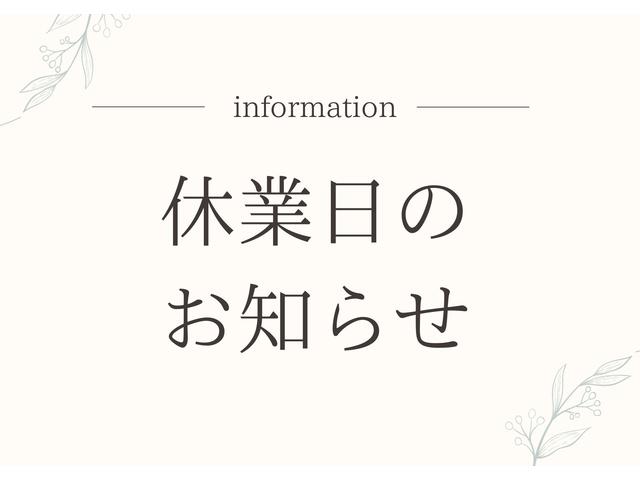 information

休業日の
お知らせ